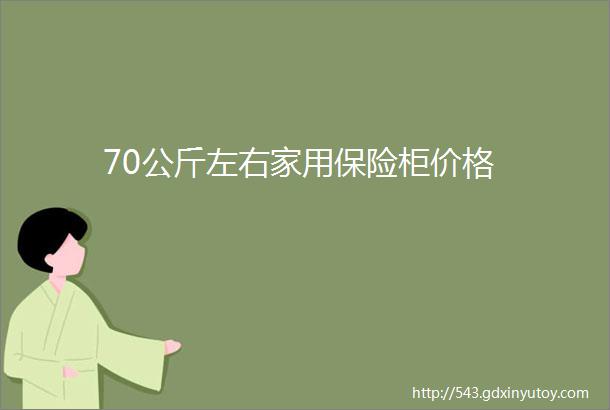 70公斤左右家用保险柜价格

http://543.gdxinyutoy.com